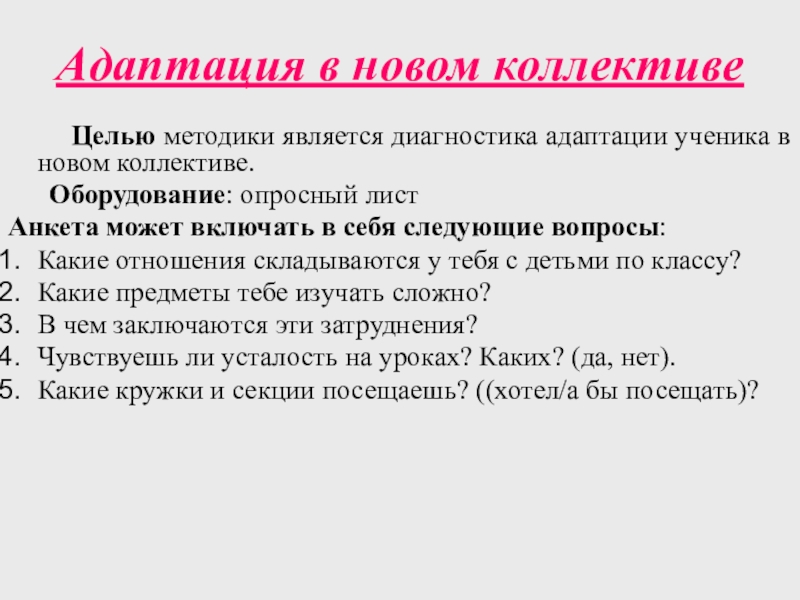 Адаптация в новом коллективе

Целью методики является диагностика адаптации ученика в новом коллективе.

Оборудование: опросный лист

Анкета может включать в себя следующие вопросы:

1. Какие отношения складываются у тебя с детьми по классу?
2. Какие предметы тебе изучать сложно?
3. В чем заключаются эти затруднения?
4. Чувствуешь ли усталость на уроках? Каких? (да, нет).
5. Какие кружки и секции посещаешь? ((хотел/а бы посещать)?